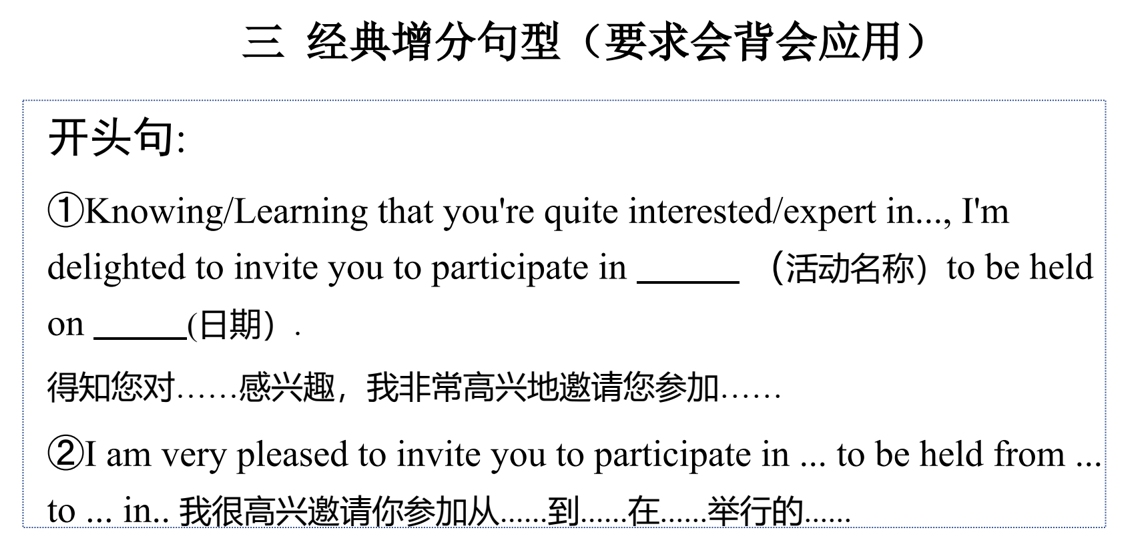 三 经典增分句型（要求会背会应用）

开头句:

①Knowing/Learning that you're quite interested/expert in..., I'm delighted to invite you to participate in ______ （活动名称）to be held on ______(日期）.

得知您对……感兴趣，我非常高兴地邀请您参加……

②I am very pleased to invite you to participate in ... to be held from ... to ... in.. 我很高兴邀请你参加从......到......在......举行的......